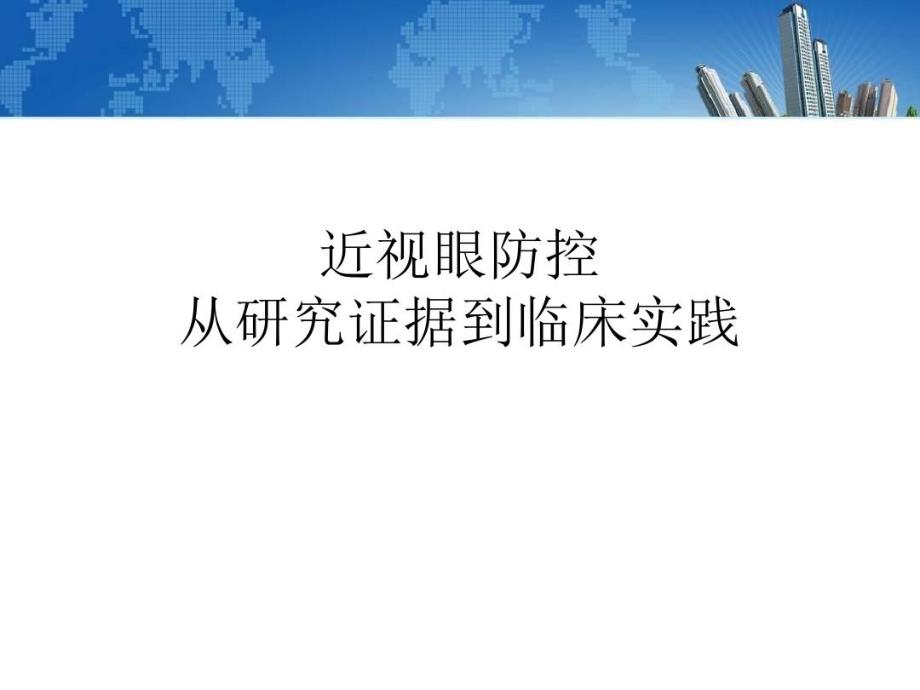 近视眼防控
从研究证据到临床实践